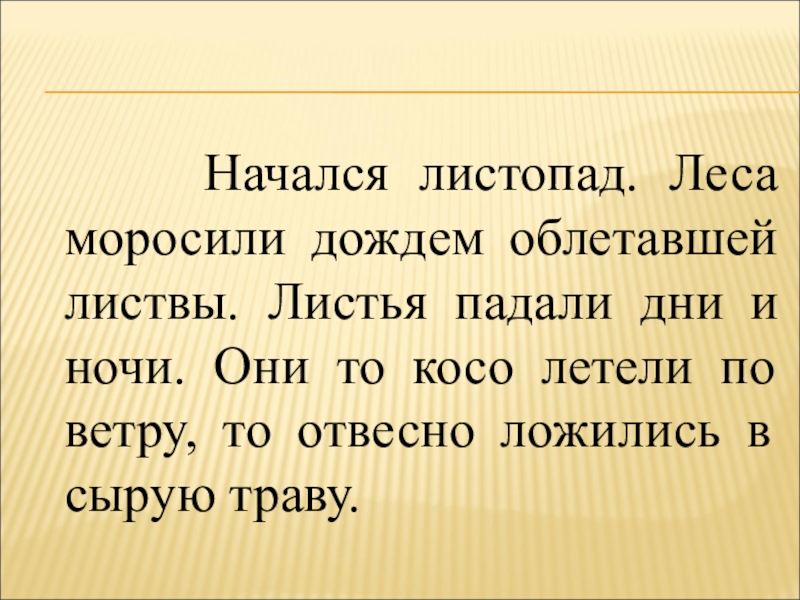 Начался листопад. Леса моросили дождем облетавшей листвы. Листья падали дни и ночи. Они то косо летели по ветру, то отвесно ложились в сырую траву.